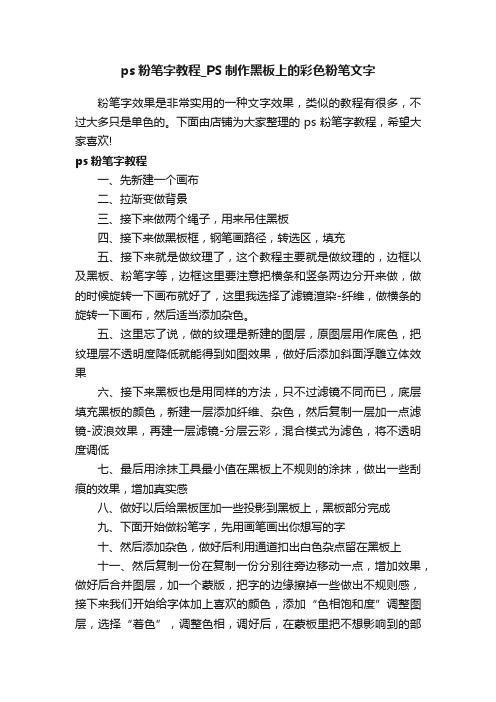 ps 粉笔字教程_PS 制作黑板上的彩色粉笔文字

粉笔字效果是非常实用的一种文字效果，类似的教程有很多，不过大多只是单色的。下面由店铺为大家整理的 ps 粉笔字教程，希望大家喜欢!

ps 粉笔字教程

一、先新建一个画布

二、拉渐变做背景

三、接下来做两个绳子，用来吊住黑板

四、接下来做黑板框，钢笔画路径，转选区，填充

五、接下来就是做纹理了，这个教程主要就是做纹理的，边框以及黑板、粉笔字等，边框这里要注意把横条和竖条两边分开来做，做的时候旋转一下画布就好了，这里我选择了滤镜渲染-纤维，做横条的旋转一下画布，然后适当添加杂色。

五、这里忘了说，做的纹理是新建的图层，原图层用作底色，把纹理层不透明度降低就能得到如图效果，做好后添加斜面浮雕立体效果

六、接下来黑板也是用同样的方法，只不过滤镜不同而已，底层填充黑板的颜色，新建一层添加纤维、杂色，然后复制一层加一点滤镜-波浪效果，再建一层滤镜-分层云彩，混合模式为滤色，将不透明度调低

七、最后用涂抹工具最小值在黑板上不规则的涂抹，做出一些刮痕的效果，增加真实感

八、做好以后给黑板匡加一些投影到黑板上，黑板部分完成

九、下面开始做粉笔字，先用画笔画出你想写的字

十、然后添加杂色，做好后利用通道扣出白色杂点留在黑板上

十一、然后复制一份在复制一份分别往旁边移动一点，增加效果，做好后合并图层，加一个蒙版，把字的边缘擦掉一些做出不规则感，接下来我们开始给字体加上喜欢的颜色，添加“色相饱和度”调整图层，选择“着色”，调整色相，调好后，在蒙板里把不想影响到的部